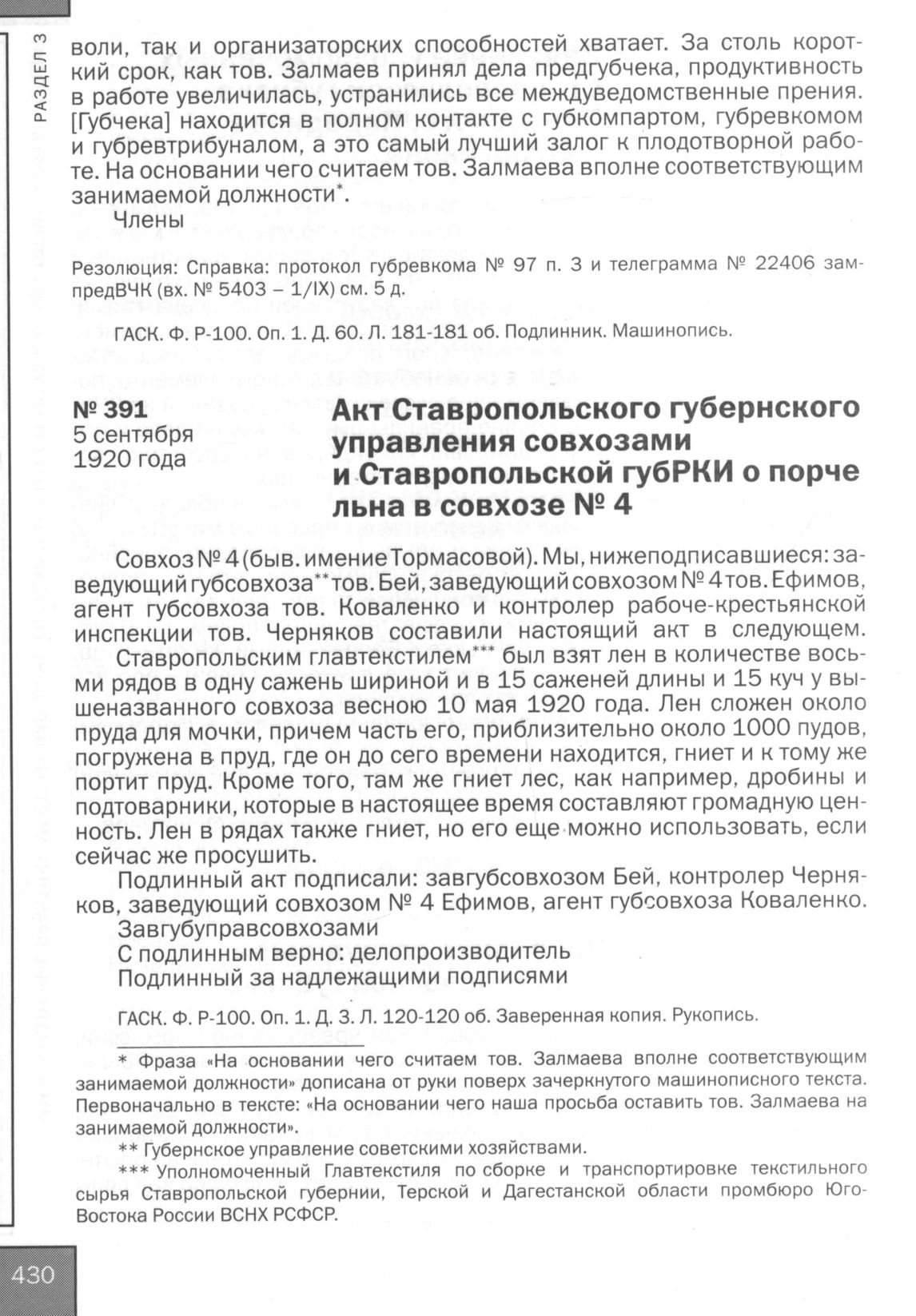 РАЗДЕЛ 3

воли, так и организаторских способностей хватает. За столь короткий срок, как тов. Залмаев принял дела предгубчека, продуктивность в работе увеличилась, устранились все междуведомственные прения. [Губчека] находится в полном контакте с губкомпартом, губревкомом и губревтрибуналом, а это самый лучший залог к плодотворной работе. На основании чего считаем тов. Залмаева вполне соответствующим занимаемой должности*.

Члены

Резолюция: Справка: протокол губревкома № 97 п. 3 и телеграмма № 22406 зампредВЧК (вх. № 5403 – 1/IX) см. 5 д.

ГАСК. Ф. Р-100. Оп. 1. Д. 60. Л. 181-181 об. Подлинник. Машинопись.

№ 391
5 сентября
1920 года

Акт Ставропольского губернского управления совхозами и Ставропольской губРКИ о порче льна в совхозе № 4

Совхоз № 4 (быв. имение Тормасовой). Мы, нижеподписавшиеся: заведующий губсовхоза** тов. Бей, заведующий совхозом № 4 тов. Ефимов, агент губсовхоза тов. Коваленко и контролер рабоче-крестьянской инспекции тов. Черняков составили настоящий акт в следующем.

Ставропольским главтекстилем*** был взят лен в количестве восьми рядов в одну сажень шириной и в 15 саженей длины и 15 куч у вышеназванного совхоза весною 10 мая 1920 года. Лен сложен около пруда для мочки, причем часть его, приблизительно около 1000 пудов, погружена в пруд, где он до сего времени находится, гниет и к тому же портит пруд. Кроме того, там же гниет лес, как например, дробины и подтоварники, которые в настоящее время составляют громадную ценность. Лен в рядах также гниет, но его еще можно использовать, если сейчас же просушить.

Подлинный акт подписали: завгубсовхозом Бей, контролер Черняков, заведующий совхозом № 4 Ефимов, агент губсовхоза Коваленко.

Завгубуправсовхозами
С подлинным верно: делопроизводитель
Подлинный за надлежащими подписями

ГАСК. Ф. Р-100. Оп. 1. Д. 3. Л. 120-120 об. Заверенная копия. Рукопись.

* Фраза «На основании чего считаем тов. Залмаева вполне соответствующим занимаемой должности» дописана от руки поверх зачеркнутого машинописного текста. Первоначально в тексте: «На основании чего наша просьба оставить тов. Залмаева на занимаемой должности».

** Губернское управление советскими хозяйствами.

*** Уполномоченный Главтекстиля по сборке и транспортировке текстильного сырья Ставропольской губернии, Терской и Дагестанской области промбюро Юго-Востока России ВСНХ РСФСР.

430